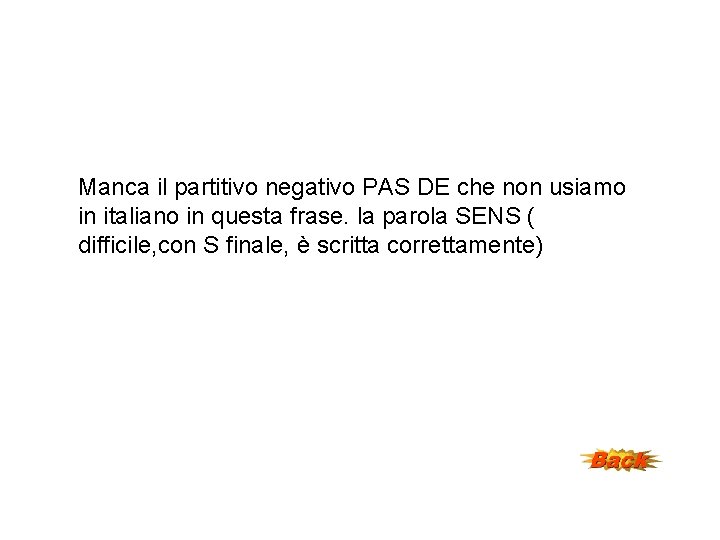 Manca il partitivo negativo PAS DE che non usiamo in italiano in questa frase. la parola SENS ( difficile,con S finale, è scritta correttamente)

Back